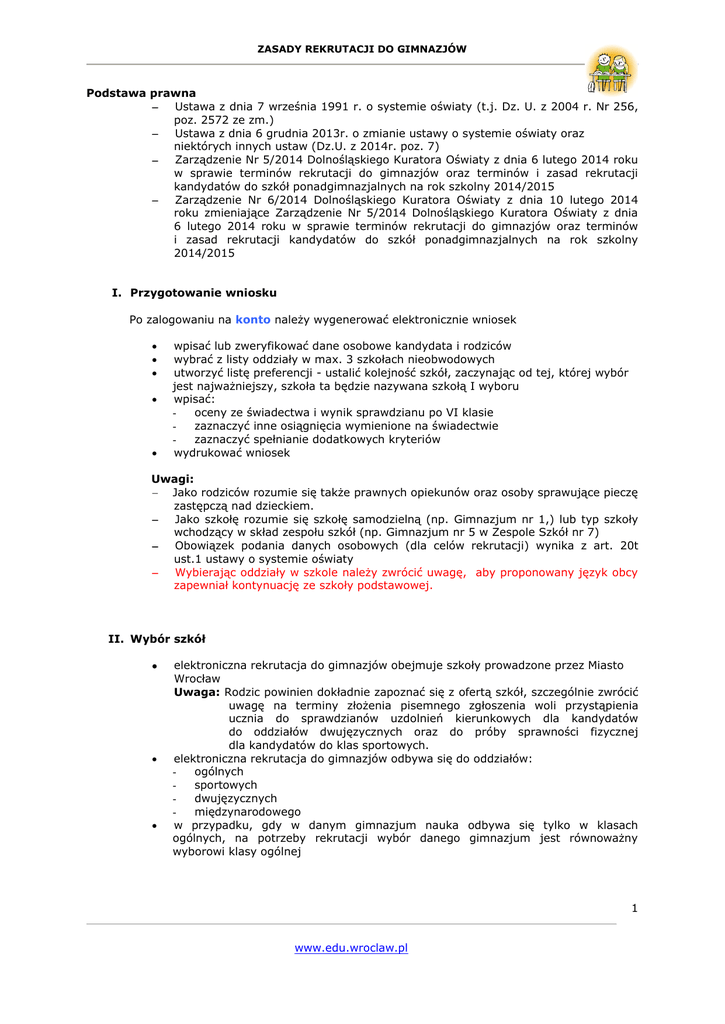 ZASADY REKRUTACJI DO GIMNAZJÓW

Podstawa prawna

– Ustawa z dnia 7 września 1991 r. o systemie oświaty (t.j. Dz. U. z 2004 r. Nr 256, poz. 2572 ze zm.)

– Ustawa z dnia 6 grudnia 2013r. o zmianie ustawy o systemie oświaty oraz niektórych innych ustaw (Dz.U. z 2014r. poz. 7)

– Zarządzenie Nr 5/2014 Dolnośląskiego Kuratora Oświaty z dnia 6 lutego 2014 roku w sprawie terminów rekrutacji do gimnazjów oraz terminów i zasad rekrutacji kandydatów do szkół ponadgimnazjalnych na rok szkolny 2014/2015

– Zarządzenie Nr 6/2014 Dolnośląskiego Kuratora Oświaty z dnia 10 lutego 2014 roku zmieniające Zarządzenie Nr 5/2014 Dolnośląskiego Kuratora Oświaty z dnia 6 lutego 2014 roku w sprawie terminów rekrutacji do gimnazjów oraz terminów i zasad rekrutacji kandydatów do szkół ponadgimnazjalnych na rok szkolny 2014/2015

I. Przygotowanie wniosku

Po zalogowaniu na konto należy wygenerować elektronicznie wniosek

• wpisać lub zweryfikować dane osobowe kandydata i rodziców
• wybrać z listy oddziały w max. 3 szkołach nieobwodowych
• utworzyć listę preferencji - ustalić kolejność szkół, zaczynając od tej, której wybór jest najważniejszy, szkoła ta będzie nazywana szkołą I wyboru
• wpisać:
  - oceny ze świadectwa i wynik sprawdzianu po VI klasie
  - zaznaczyć inne osiągnięcia wymienione na świadectwie
  - zaznaczyć spełnianie dodatkowych kryteriów
• wydrukować wniosek

Uwagi:
– Jako rodziców rozumie się także prawnych opiekunów oraz osoby sprawujące pieczę zastępczą nad dzieckiem.
– Jako szkołę rozumie się szkołę samodzielną (np. Gimnazjum nr 1,) lub typ szkoły wchodzący w skład zespołu szkół (np. Gimnazjum nr 5 w Zespole Szkół nr 7)
– Obowiązek podania danych osobowych (dla celów rekrutacji) wynika z art. 20t ust.1 ustawy o systemie oświaty
– Wybierając oddziały w szkole należy zwrócić uwagę, aby proponowany język obcy zapewniał kontynuację ze szkoły podstawowej.

II. Wybór szkół

• elektroniczna rekrutacja do gimnazjów obejmuje szkoły prowadzone przez Miasto Wrocław
Uwaga: Rodzic powinien dokładnie zapoznać się z ofertą szkół, szczególnie zwrócić uwagę na terminy złożenia pisemnego zgłoszenia woli przystąpienia ucznia do sprawdzianów uzdolnień kierunkowych dla kandydatów do oddziałów dwujęzycznych oraz do próby sprawności fizycznej dla kandydatów do klas sportowych.
• elektroniczna rekrutacja do gimnazjów odbywa się do oddziałów:
  - ogólnych
  - sportowych
  - dwujęzycznych
  - międzynarodowego
• w przypadku, gdy w danym gimnazjum nauka odbywa się tylko w klasach ogólnych, na potrzeby rekrutacji wybór danego gimnazjum jest równoważny wyborowi klasy ogólnej

1

www.edu.wroclaw.pl